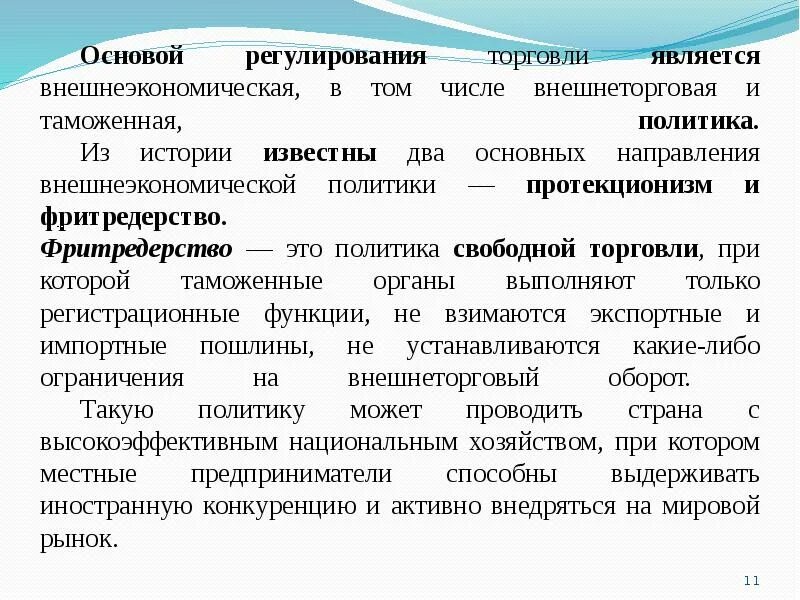 Основой регулирования торговли является внешнеэкономическая, в том числе внешнеторговая и таможенная, политика.

Из истории известны два основных направления внешнеэкономической политики — протекционизм и фритредерство.

Фритредерство — это политика свободной торговли, при которой таможенные органы выполняют только регистрационные функции, не взимаются экспортные и импортные пошлины, не устанавливаются какие-либо ограничения на внешнеторговый оборот.

Такую политику может проводить страна с высокоэффективным национальным хозяйством, при котором местные предприниматели способны выдерживать иностранную конкуренцию и активно внедряться на мировой рынок.

11